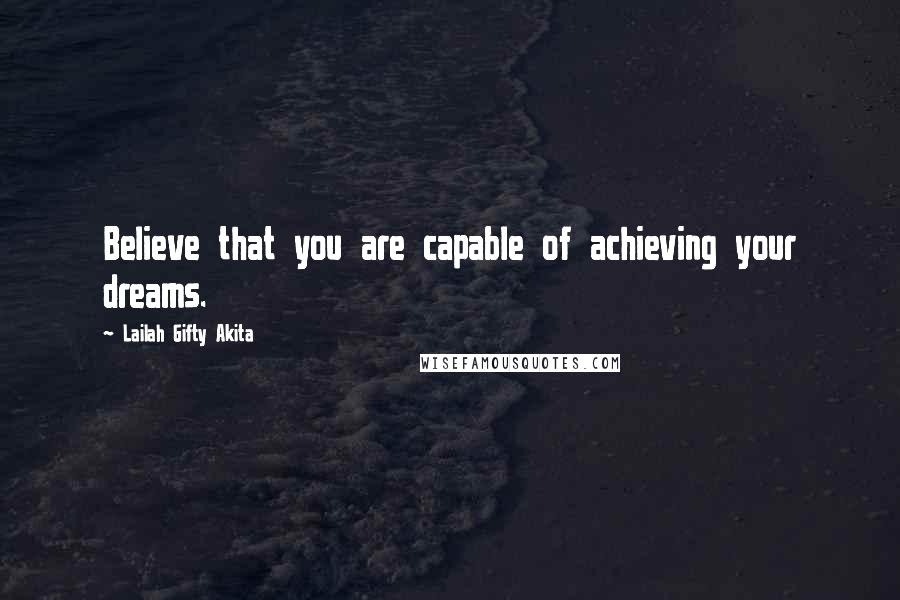 Believe that you are capable of achieving your dreams.

~ Lailah Gifty Akita

WISEFAMOUSQUOTES.COM